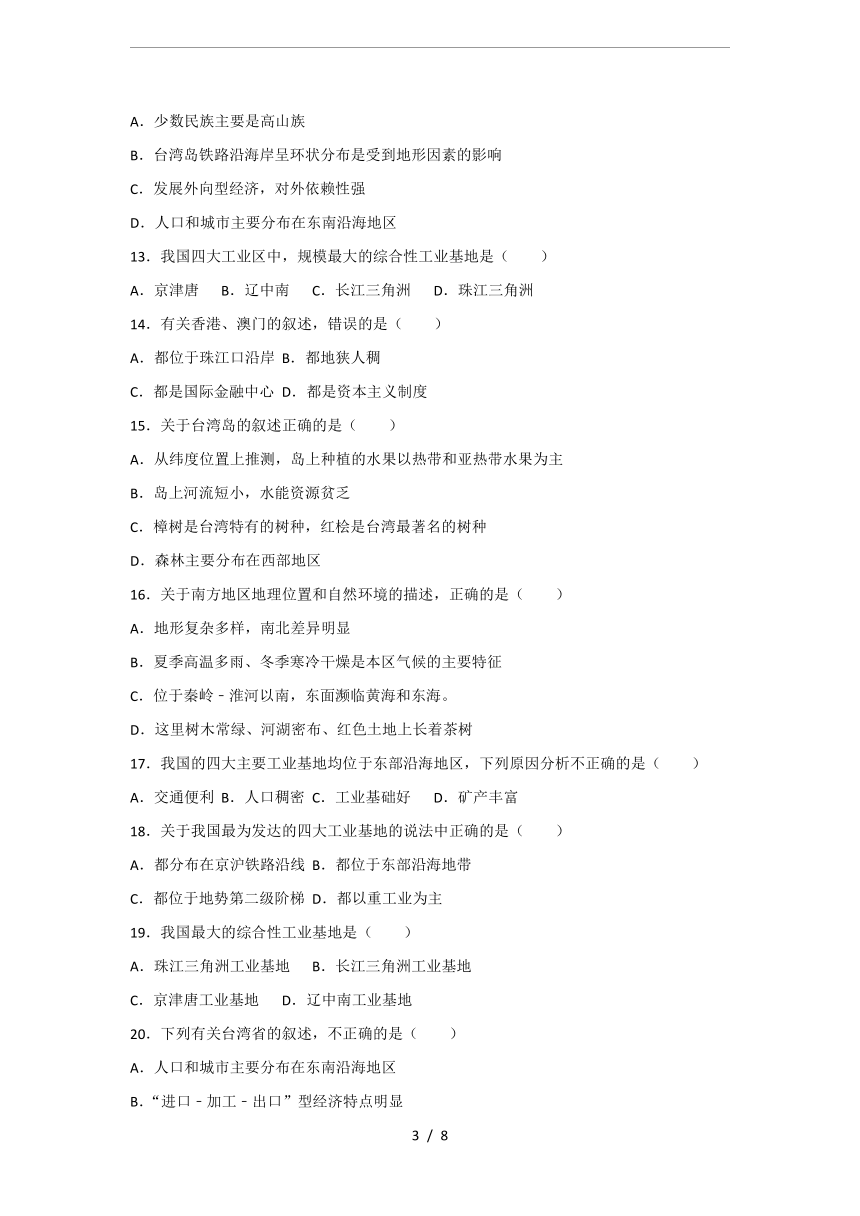 A．少数民族主要是高山族

B．台湾岛铁路沿海岸呈环状分布是受到地形因素的影响

C．发展外向型经济，对外依赖性强

D．人口和城市主要分布在东南沿海地区

13．我国四大工业区中，规模最大的综合性工业基地是（　　）

A．京津唐　B．辽中南　C．长江三角洲　D．珠江三角洲

14．有关香港、澳门的叙述，错误的是（　　）

A．都位于珠江口沿岸 B．都地狭人稠

C．都是国际金融中心 D．都是资本主义制度

15．关于台湾岛的叙述正确的是（　　）

A．从纬度位置上推测，岛上种植的水果以热带和亚热带水果为主

B．岛上河流短小，水能资源贫乏

C．樟树是台湾特有的树种，红桧是台湾最著名的树种

D．森林主要分布在西部地区

16．关于南方地区地理位置和自然环境的描述，正确的是（　　）

A．地形复杂多样，南北差异明显

B．夏季高温多雨、冬季寒冷干燥是本区气候的主要特征

C．位于秦岭－淮河以南，东面濒临黄海和东海。

D．这里树木常绿、河湖密布、红色土地上长着茶树

17．我国的四大主要工业基地均位于东部沿海地区，下列原因分析不正确的是（　　）

A．交通便利 B．人口稠密 C．工业基础好　D．矿产丰富

18．关于我国最为发达的四大工业基地的说法中正确的是（　　）

A．都分布在京沪铁路沿线 B．都位于东部沿海地带

C．都位于地势第二级阶梯 D．都以重工业为主

19．我国最大的综合性工业基地是（　　）

A．珠江三角洲工业基地　B．长江三角洲工业基地

C．京津唐工业基地　D．辽中南工业基地

20．下列有关台湾省的叙述，不正确的是（　　）

A．人口和城市主要分布在东南沿海地区

B．“进口－加工－出口”型经济特点明显

3 / 8